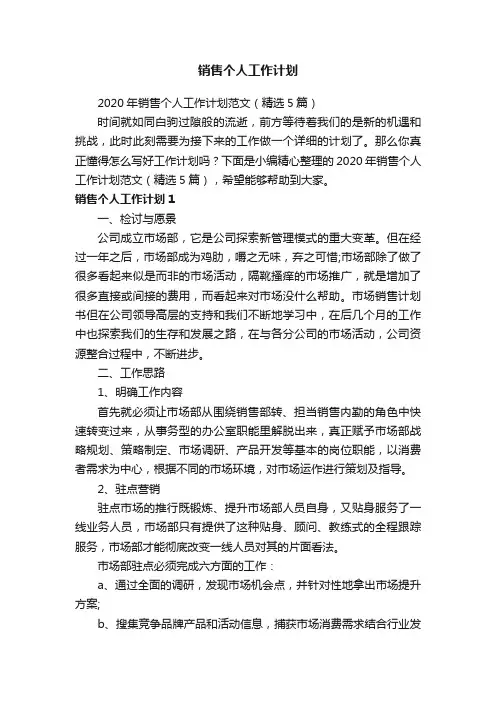 销售个人工作计划

2020年销售个人工作计划范文（精选5篇）

时间就如同白驹过隙般的流逝，前方等待着我们的是新的机遇和挑战，此时此刻需要为接下来的工作做一个详细的计划了。那么你真正懂得怎么写好工作计划吗？下面是小编精心整理的2020年销售个人工作计划范文（精选5篇），希望能够帮助到大家。

销售个人工作计划1

一、检讨与愿景

公司成立市场部，它是公司探索新管理模式的重大变革。但在经过一年之后，市场部成为鸡肋，嚼之无味，弃之可惜;市场部除了做了很多看起来似是而非的市场活动，隔靴搔痒的市场推广，就是增加了很多直接或间接的费用，而看起来对市场没什么帮助。市场销售计划书但在公司领导高层的支持和我们不断地学习中，在后几个月的工作中也探索我们的生存和发展之路，在与各分公司的市场活动，公司资源整合过程中，不断进步。

二、工作思路

1、明确工作内容

首先就必须让市场部从围绕销售部转、担当销售内勤的角色中快速转变过来，从事务型的办公室职能里解脱出来，真正赋予市场部战略规划、策略制定、市场调研、产品开发等基本的岗位职能，以消费者需求为中心，根据不同的市场环境，对市场运作进行策划及指导。

2、驻点营销

驻点市场的推行既锻炼、提升市场部人员自身，又贴身服务了一线业务人员，市场部只有提供了这种贴身、顾问、教练式的全程跟踪服务，市场部才能彻底改变一线人员对其的片面看法。

市场部驻点必须完成六方面的工作：

a、通过全面的调研，发现市场机会点，并针对性地拿出市场提升方案;

b、搜集竞争品牌产品和活动信息，捕获市场消费需求结合行业发